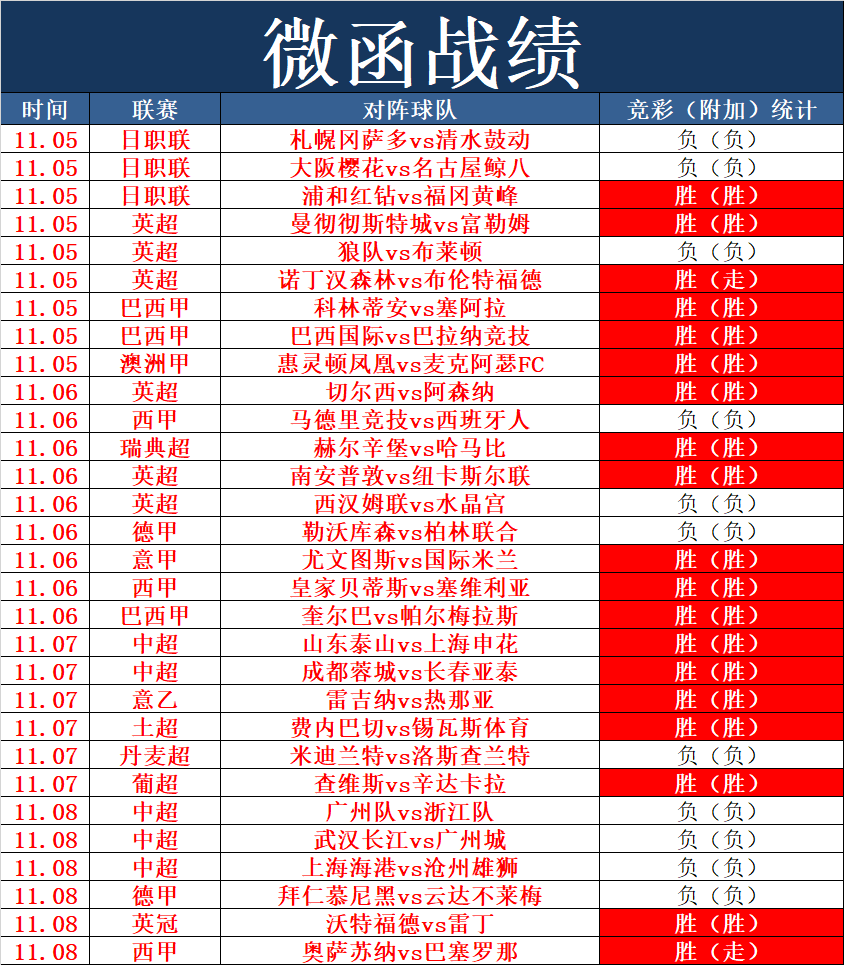 微函战绩

| 时间 | 联赛 | 对阵球队 | 竞彩（附加）统计 |
|---|---|---|---|
| 11.05 | 日职联 | 札幌冈萨多vs清水鼓动 | 负（负） |
| 11.05 | 日职联 | 大阪樱花vs名古屋鲸八 | 负（负） |
| 11.05 | 日职联 | 浦和红钻vs福冈黄峰 | 胜（胜） |
| 11.05 | 英超 | 曼彻彻斯特城vs富勒姆 | 胜（胜） |
| 11.05 | 英超 | 狼队vs布莱顿 | 负（负） |
| 11.05 | 英超 | 诺丁汉森林vs布伦特福德 | 胜（走） |
| 11.05 | 巴西甲 | 科林蒂安vs塞阿拉 | 胜（胜） |
| 11.05 | 巴西甲 | 巴西国际vs巴拉纳竞技 | 胜（胜） |
| 11.05 | 澳洲甲 | 惠灵顿凤凰vs麦克阿瑟FC | 胜（胜） |
| 11.06 | 英超 | 切尔西vs阿森纳 | 胜（胜） |
| 11.06 | 西甲 | 马德里竞技vs西班牙人 | 负（负） |
| 11.06 | 瑞典超 | 赫尔辛堡vs哈马比 | 胜（胜） |
| 11.06 | 英超 | 南安普敦vs纽卡斯尔联 | 胜（胜） |
| 11.06 | 英超 | 西汉姆联vs水晶宫 | 负（负） |
| 11.06 | 德甲 | 勒沃库森vs柏林联合 | 负（负） |
| 11.06 | 意甲 | 尤文图斯vs国际米兰 | 胜（胜） |
| 11.06 | 西甲 | 皇家贝蒂斯vs塞维利亚 | 胜（胜） |
| 11.06 | 巴西甲 | 奎尔巴vs帕尔梅拉斯 | 胜（胜） |
| 11.07 | 中超 | 山东泰山vs上海申花 | 胜（胜） |
| 11.07 | 中超 | 成都蓉城vs长春亚泰 | 胜（胜） |
| 11.07 | 意乙 | 雷吉纳vs热那亚 | 胜（胜） |
| 11.07 | 土超 | 费内巴切vs锡瓦斯体育 | 胜（胜） |
| 11.07 | 丹麦超 | 米迪兰特vs洛斯查兰特 | 负（负） |
| 11.07 | 葡超 | 查维斯vs辛达卡拉 | 胜（胜） |
| 11.08 | 中超 | 广州队vs浙江队 | 负（负） |
| 11.08 | 中超 | 武汉长江vs广州城 | 负（负） |
| 11.08 | 中超 | 上海海港vs沧州雄狮 | 负（负） |
| 11.08 | 德甲 | 拜仁慕尼黑vs云达不莱梅 | 负（负） |
| 11.08 | 英冠 | 沃特福德vs雷丁 | 胜（胜） |
| 11.08 | 西甲 | 奥萨苏纳vs巴塞罗那 | 胜（走） |